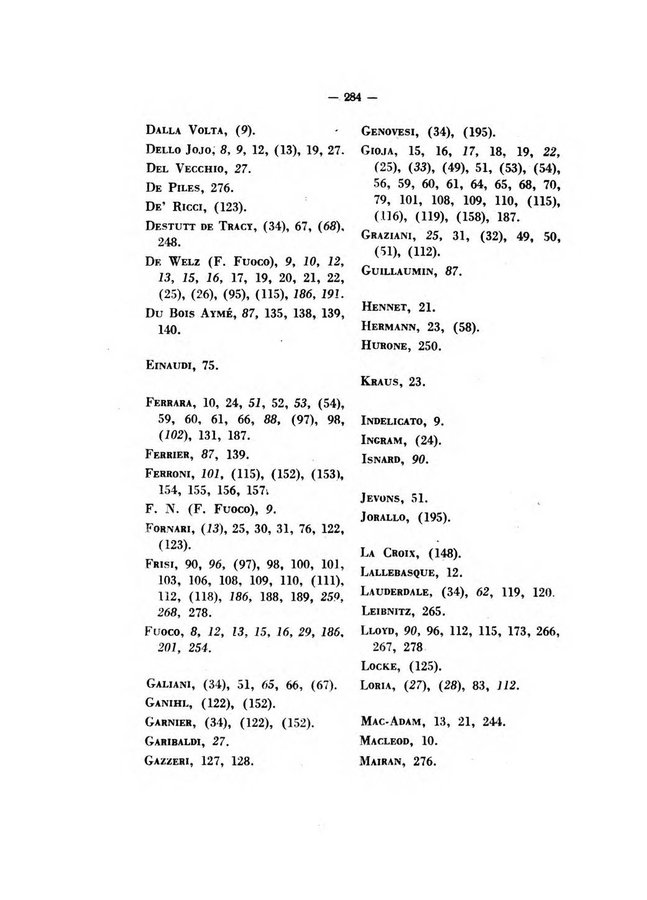 — 284 —

Dalla Volta, (9).

Dello Jojo, 8, 9, 12, (13), 19, 27.

Del Vecchio, 27.

De Piles, 276.

De' Ricci, (123).

Destutt de Tracy, (34), 67, (68), 248.

De Welz (F. Fuoco), 9, 10, 12, 13, 15, 16, 17, 19, 20, 21, 22, (25), (26), (95), (115), 186, 191.

Du Bois Aymé, 87, 135, 138, 139, 140.

Einaudi, 75.

Ferrara, 10, 24, 51, 52, 53, (54), 59, 60, 61, 66, 88, (97), 98, (102), 131, 187.

Ferrier, 87, 139.

Ferroni, 101, (115), (152), (153), 154, 155, 156, 157.

F. N. (F. Fuoco), 9.

Fornari, (13), 25, 30, 31, 76, 122, (123).

Frisi, 90, 96, (97), 98, 100, 101, 103, 106, 108, 109, 110, (111), 112, (118), 186, 188, 189, 259, 268, 278.

Fuoco, 8, 12, 13, 15, 16, 29, 186, 201, 254.

Galiani, (34), 51, 65, 66, (67).

Ganihl, (122), (152).

Garnier, (34), (122), (152).

Garibaldi, 27.

Gazzeri, 127, 128.

Genovesi, (34), (195).

Gioja, 15, 16, 17, 18, 19, 22, (25), (33), (49), 51, (53), (54), 56, 59, 60, 61, 64, 65, 68, 70, 79, 101, 108, 109, 110, (115), (116), (119), (158), 187.

Graziani, 25, 31, (32), 49, 50, (51), (112).

Guillaumin, 87.

Hennet, 21.

Hermann, 23, (58).

Hurone, 250.

Kraus, 23.

Indelicato, 9.

Ingram, (24).

Isnard, 90.

Jevons, 51.

Jorallo, (195).

La Croix, (148).

Lallebasque, 12.

Lauderdale, (34), 62, 119, 120.

Leibnitz, 265.

Lloyd, 90, 96, 112, 115, 173, 266, 267, 278.

Locke, (125).

Loria, (27), (28), 83, 112.

Mac-Adam, 13, 21, 244.

Macleod, 10.

Mairan, 276.